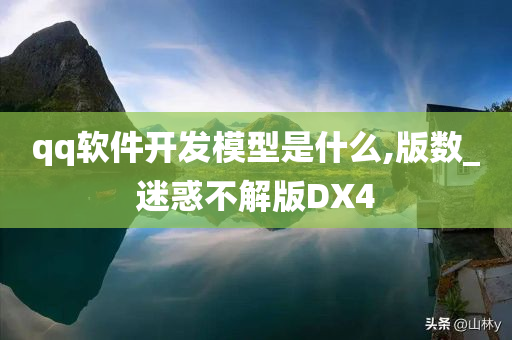 qq软件开发模型是什么,版数_迷惑不解版DX4

头条 @山林y